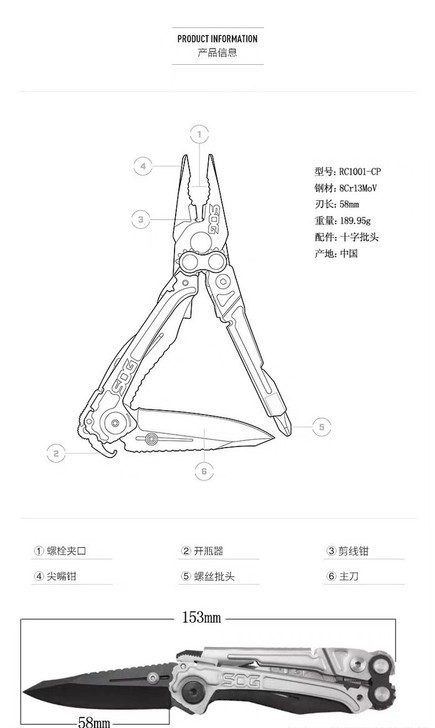 PRODUCT INFORMATION
产品信息

1
4
3
SOG
SOG
5
2
6

型号: RC1001-CP
钢材: 8Cr13MoV
刃长: 58mm
重量: 189.95g
配件: 十字批头
产地: 中国

① 螺栓夹口
② 开瓶器
③ 剪线钳
④ 尖嘴钳
⑤ 螺丝批头
⑥ 主刀

153mm
SOG
58mm